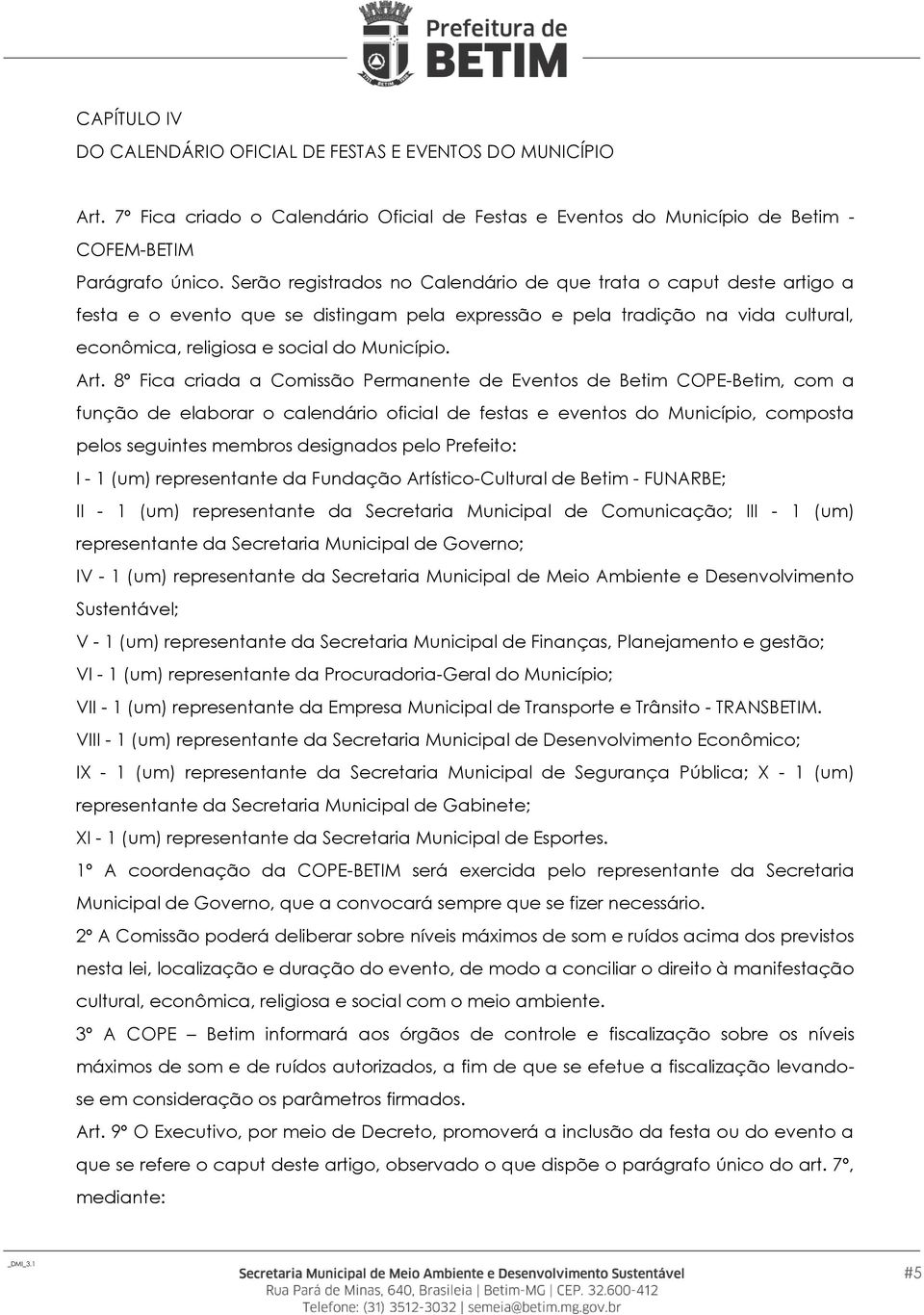 Prefeitura de
BETIM

CAPÍTULO IV
DO CALENDÁRIO OFICIAL DE FESTAS E EVENTOS DO MUNICÍPIO

Art. 7º Fica criado o Calendário Oficial de Festas e Eventos do Município de Betim - COFEM-BETIM
Parágrafo único. Serão registrados no Calendário de que trata o caput deste artigo a festa e o evento que se distingam pela expressão e pela tradição na vida cultural, econômica, religiosa e social do Município.
Art. 8º Fica criada a Comissão Permanente de Eventos de Betim COPE-Betim, com a função de elaborar o calendário oficial de festas e eventos do Município, composta pelos seguintes membros designados pelo Prefeito:
I - 1 (um) representante da Fundação Artístico-Cultural de Betim - FUNARBE;
II - 1 (um) representante da Secretaria Municipal de Comunicação; III - 1 (um) representante da Secretaria Municipal de Governo;
IV - 1 (um) representante da Secretaria Municipal de Meio Ambiente e Desenvolvimento Sustentável;
V - 1 (um) representante da Secretaria Municipal de Finanças, Planejamento e gestão;
VI - 1 (um) representante da Procuradoria-Geral do Município;
VII - 1 (um) representante da Empresa Municipal de Transporte e Trânsito - TRANSBETIM.
VIII - 1 (um) representante da Secretaria Municipal de Desenvolvimento Econômico;
IX - 1 (um) representante da Secretaria Municipal de Segurança Pública; X - 1 (um) representante da Secretaria Municipal de Gabinete;
XI - 1 (um) representante da Secretaria Municipal de Esportes.
1º A coordenação da COPE-BETIM será exercida pelo representante da Secretaria Municipal de Governo, que a convocará sempre que se fizer necessário.
2º A Comissão poderá deliberar sobre níveis máximos de som e ruídos acima dos previstos nesta lei, localização e duração do evento, de modo a conciliar o direito à manifestação cultural, econômica, religiosa e social com o meio ambiente.
3º A COPE – Betim informará aos órgãos de controle e fiscalização sobre os níveis máximos de som e de ruídos autorizados, a fim de que se efetue a fiscalização levando-se em consideração os parâmetros firmados.
Art. 9º O Executivo, por meio de Decreto, promoverá a inclusão da festa ou do evento a que se refere o caput deste artigo, observado o que dispõe o parágrafo único do art. 7º, mediante:

_DMI_3.1
Secretaria Municipal de Meio Ambiente e Desenvolvimento Sustentável
Rua Pará de Minas, 640, Brasileia | Betim-MG | CEP. 32.600-412
Telefone: (31) 3512-3032 | semeia@betim.mg.gov.br
#5